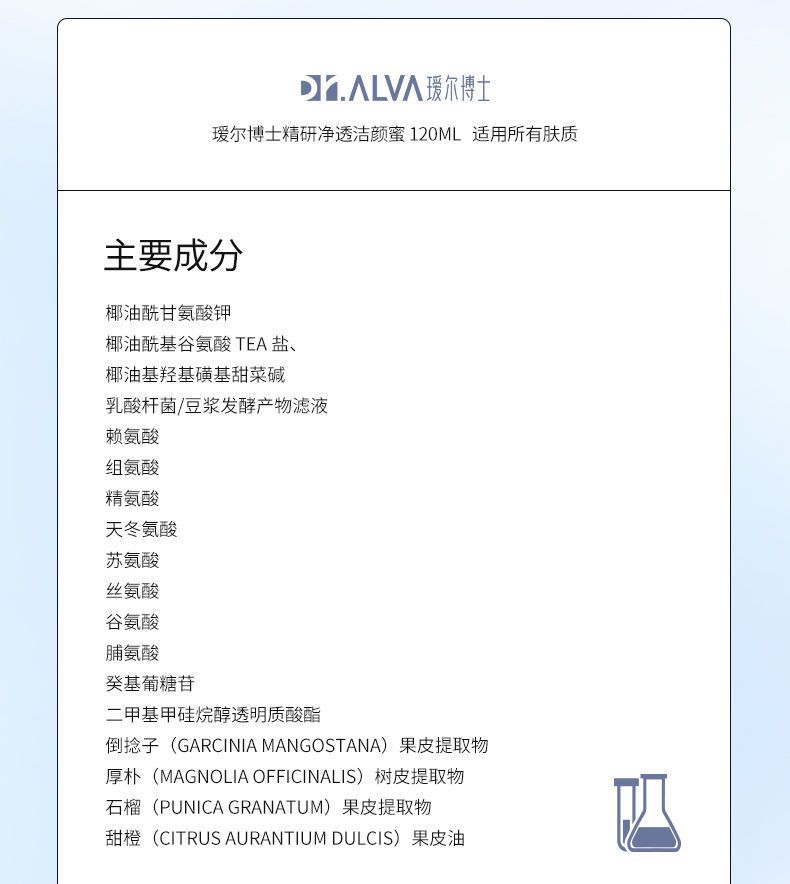 Dr.ALVA 瑷尔博士

瑷尔博士精研净透洁颜蜜 120ML 适用所有肤质

主要成分

椰油酰甘氨酸钾
椰油酰基谷氨酸 TEA 盐、
椰油基羟基磺基甜菜碱
乳酸杆菌/豆浆发酵产物滤液
赖氨酸
组氨酸
精氨酸
天冬氨酸
苏氨酸
丝氨酸
谷氨酸
脯氨酸
癸基葡糖苷
二甲基甲硅烷醇透明质酸酯
倒捻子（GARCINIA MANGOSTANA）果皮提取物
厚朴（MAGNOLIA OFFICINALIS）树皮提取物
石榴（PUNICA GRANATUM）果皮提取物
甜橙（CITRUS AURANTIUM DULCIS）果皮油